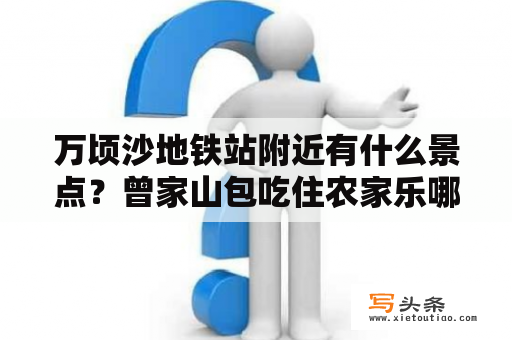 万顷沙地铁站附近有什么景点？曾家山包吃住农家乐哪

写头条
www.xietoutiao.com